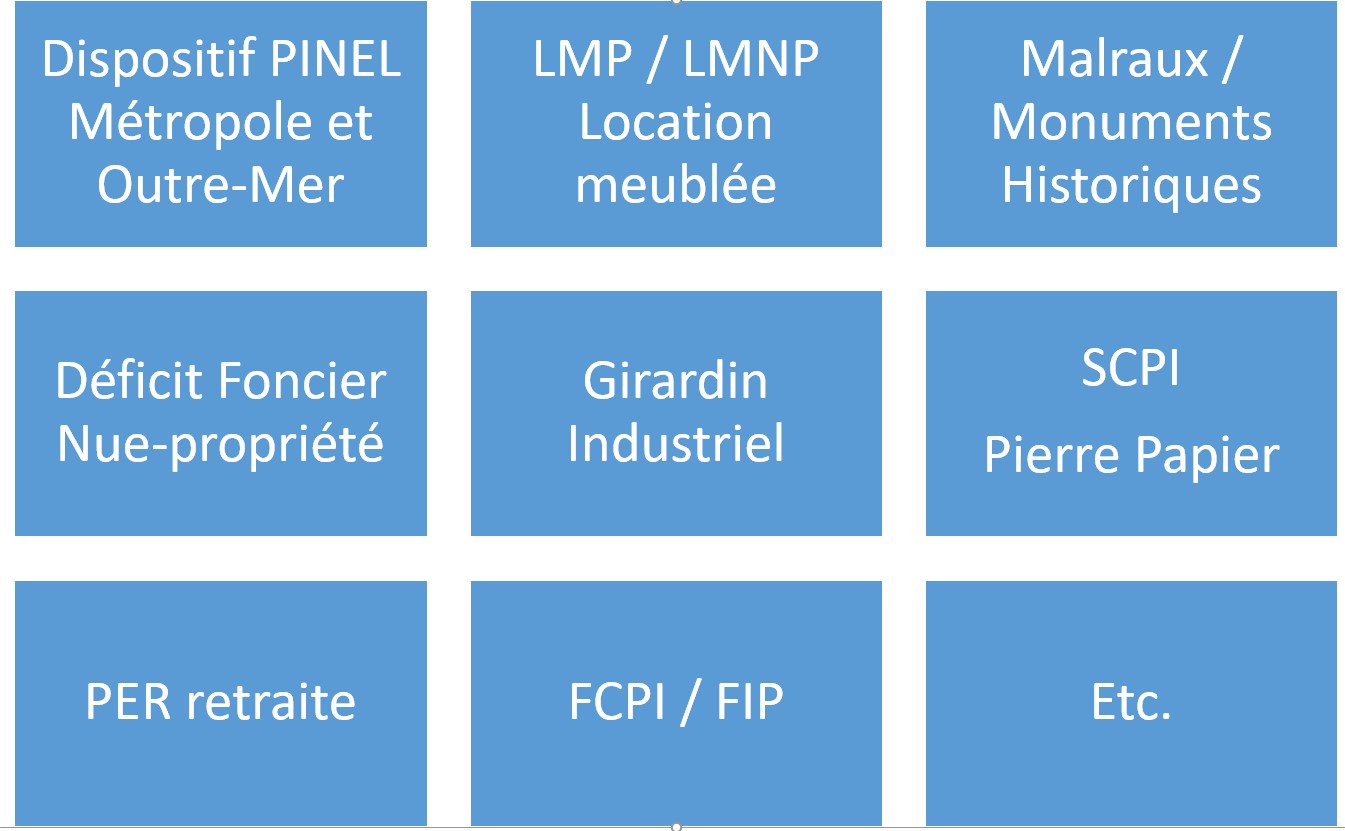 Dispositif PINEL Métropole et Outre-Mer

LMP / LMNP Location meublée

Malraux / Monuments Historiques

Déficit Foncier Nue-propriété

Girardin Industriel

SCPI

Pierre Papier

PER retraite

FCPI / FIP

Etc.